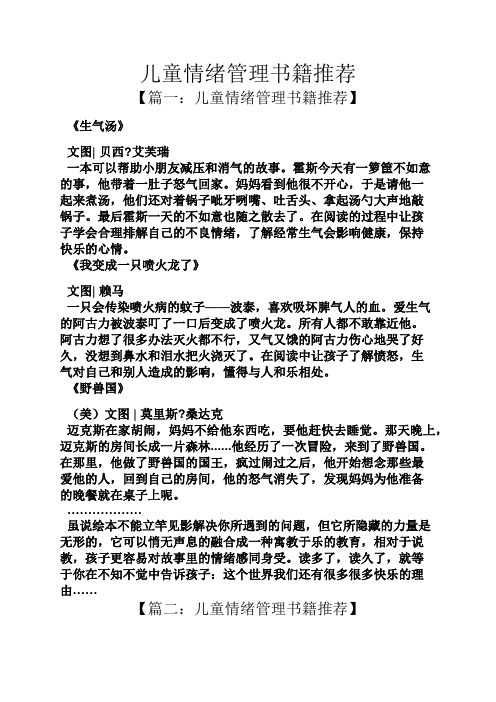 儿童情绪管理书籍推荐

【篇一：儿童情绪管理书籍推荐】

《生气汤》

文图| 贝西?艾芙瑞

一本可以帮助小朋友减压和消气的故事。霍斯今天有一箩筐不如意的事，他带着一肚子怒气回家。妈妈看到他很不开心，于是请他一起来煮汤，他们还对着锅子呲牙咧嘴、吐舌头、拿起汤勺大声地敲锅子。最后霍斯一天的不如意也随之散去了。在阅读的过程中让孩子学会合理排解自己的不良情绪，了解经常生气会影响健康，保持快乐的心情。

《我变成一只喷火龙了》

文图| 赖马

一只会传染喷火病的蚊子——波泰，喜欢吸坏脾气人的血。爱生气的阿古力被波泰叮了一口后变成了喷火龙。所有人都不敢靠近他。阿古力想了很多办法灭火都不行，又气又饿的阿古力伤心地哭了好久，没想到鼻水和泪水把火浇灭了。在阅读中让孩子了解愤怒，生气对自己和别人造成的影响，懂得与人和乐相处。

《野兽国》

（美）文图 | 莫里斯?桑达克

迈克斯在家胡闹，妈妈不给他东西吃，要他赶快去睡觉。那天晚上，迈克斯的房间长成一片森林......他经历了一次冒险，来到了野兽国。在那里，他做了野兽国的国王，疯过闹过之后，他开始想念那些最爱他的人，回到自己的房间，他的怒气消失了，发现妈妈为他准备的晚餐就在桌子上呢。

………………

虽说绘本不能立竿见影解决你所遇到的问题，但它所隐藏的力量是无形的，它可以悄无声息的融合成一种寓教于乐的教育，相对于说教，孩子更容易对故事里的情绪感同身受。读多了，读久了，就等于你在不知不觉中告诉孩子：这个世界我们还有很多很多快乐的理由……

【篇二：儿童情绪管理书籍推荐】